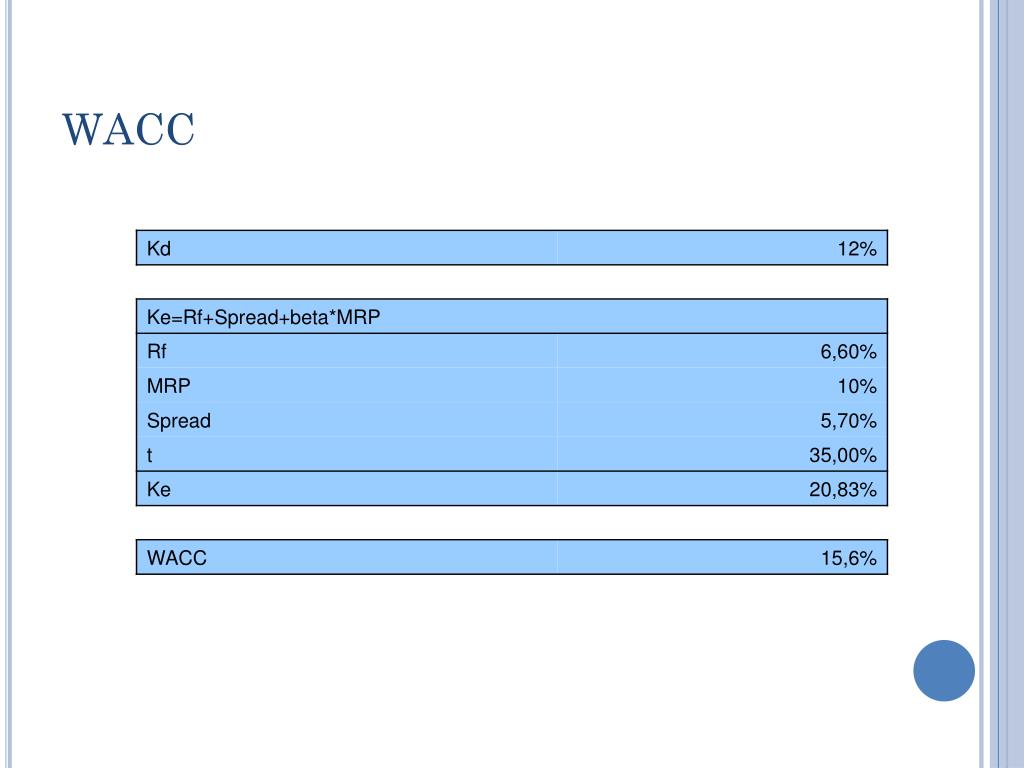 WACC

| Kd | 12% |
|---|---|

| Ke=Rf+Spread+beta*MRP | |
|---|---|
| Rf | 6,60% |
| MRP | 10% |
| Spread | 5,70% |
| t | 35,00% |
| Ke | 20,83% |

| WACC | 15,6% |
|---|---|